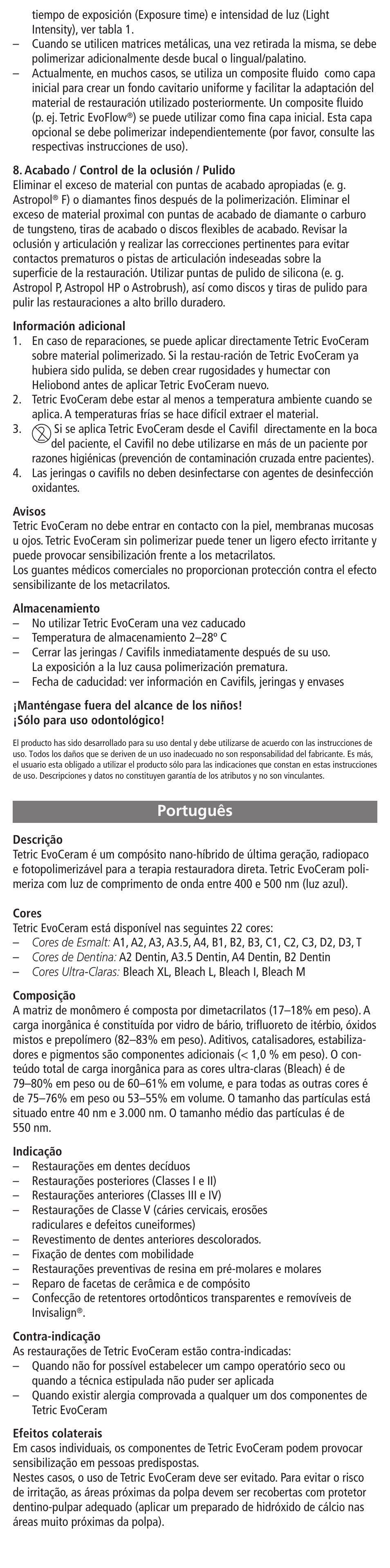 tiempo de exposición (Exposure time) e intensidad de luz (Light Intensity), ver tabla 1.
– Cuando se utilicen matrices metálicas, una vez retirada la misma, se debe polimerizar adicionalmente desde bucal o lingual/palatino.
– Actualmente, en muchos casos, se utiliza un composite fluido como capa inicial para crear un fondo cavitario uniforme y facilitar la adaptación del material de restauración utilizado posteriormente. Un composite fluido (p. ej. Tetric EvoFlow®) se puede utilizar como fina capa inicial. Esta capa opcional se debe polimerizar independientemente (por favor, consulte las respectivas instrucciones de uso).

8. Acabado / Control de la oclusión / Pulido
Eliminar el exceso de material con puntas de acabado apropiadas (e. g. Astropol® F) o diamantes finos después de la polimerización. Eliminar el exceso de material proximal con puntas de acabado de diamante o carburo de tungsteno, tiras de acabado o discos flexibles de acabado. Revisar la oclusión y articulación y realizar las correcciones pertinentes para evitar contactos prematuros o pistas de articulación indeseadas sobre la superficie de la restauración. Utilizar puntas de pulido de silicona (e. g. Astropol P, Astropol HP o Astrobrush), así como discos y tiras de pulido para pulir las restauraciones a alto brillo duradero.

Información adicional
1. En caso de reparaciones, se puede aplicar directamente Tetric EvoCeram sobre material polimerizado. Si la restau-ración de Tetric EvoCeram ya hubiera sido pulida, se deben crear rugosidades y humectar con Heliobond antes de aplicar Tetric EvoCeram nuevo.
2. Tetric EvoCeram debe estar al menos a temperatura ambiente cuando se aplica. A temperaturas frías se hace difícil extraer el material.
3. Si se aplica Tetric EvoCeram desde el Cavifil directamente en la boca del paciente, el Cavifil no debe utilizarse en más de un paciente por razones higiénicas (prevención de contaminación cruzada entre pacientes).
4. Las jeringas o cavifils no deben desinfectarse con agentes de desinfección oxidantes.

Avisos
Tetric EvoCeram no debe entrar en contacto con la piel, membranas mucosas u ojos. Tetric EvoCeram sin polimerizar puede tener un ligero efecto irritante y puede provocar sensibilización frente a los metacrilatos.
Los guantes médicos comerciales no proporcionan protección contra el efecto sensibilizante de los metacrilatos.

Almacenamiento
– No utilizar Tetric EvoCeram una vez caducado
– Temperatura de almacenamiento 2–28º C
– Cerrar las jeringas / Cavifils inmediatamente después de su uso. La exposición a la luz causa polimerización prematura.
– Fecha de caducidad: ver información en Cavifils, jeringas y envases

¡Manténgase fuera del alcance de los niños!
¡Sólo para uso odontológico!

El producto has sido desarrollado para su uso dental y debe utilizarse de acuerdo con las instrucciones de uso. Todos los daños que se deriven de un uso inadecuado no son responsabilidad del fabricante. Es más, el usuario esta obligado a utilizar el producto sólo para las indicaciones que constan en estas instrucciones de uso. Descripciones y datos no constituyen garantía de los atributos y no son vinculantes.

Português

Descrição
Tetric EvoCeram é um compósito nano-híbrido de última geração, radiopaco e fotopolimerizável para a terapia restauradora direta. Tetric EvoCeram polimeriza com luz de comprimento de onda entre 400 e 500 nm (luz azul).

Cores
Tetric EvoCeram está disponível nas seguintes 22 cores:
– Cores de Esmalt: A1, A2, A3, A3.5, A4, B1, B2, B3, C1, C2, C3, D2, D3, T
– Cores de Dentina: A2 Dentin, A3.5 Dentin, A4 Dentin, B2 Dentin
– Cores Ultra-Claras: Bleach XL, Bleach L, Bleach I, Bleach M

Composição
A matriz de monômero é composta por dimetacrilatos (17–18% em peso). A carga inorgânica é constituída por vidro de bário, trifluoreto de itérbio, óxidos mistos e prepolímero (82–83% em peso). Aditivos, catalisadores, estabilizadores e pigmentos são componentes adicionais (< 1,0 % em peso). O conteúdo total de carga inorgânica para as cores ultra-claras (Bleach) é de 79–80% em peso ou de 60–61% em volume, e para todas as outras cores é de 75–76% em peso ou 53–55% em volume. O tamanho das partículas está situado entre 40 nm e 3.000 nm. O tamanho médio das partículas é de 550 nm.

Indicação
– Restaurações em dentes decíduos
– Restaurações posteriores (Classes I e II)
– Restaurações anteriores (Classes III e IV)
– Restaurações de Classe V (cáries cervicais, erosões radiculares e defeitos cuneiformes)
– Revestimento de dentes anteriores descolorados.
– Fixação de dentes com mobilidade
– Restaurações preventivas de resina em pré-molares e molares
– Reparo de facetas de cerâmica e de compósito
– Confecção de retentores ortodônticos transparentes e removíveis de Invisalign®.

Contra-indicação
As restaurações de Tetric EvoCeram estão contra-indicadas:
– Quando não for possível estabelecer um campo operatório seco ou quando a técnica estipulada não puder ser aplicada
– Quando existir alergia comprovada a qualquer um dos componentes de Tetric EvoCeram

Efeitos colaterais
Em casos individuais, os componentes de Tetric EvoCeram podem provocar sensibilização em pessoas predispostas.
Nestes casos, o uso de Tetric EvoCeram deve ser evitado. Para evitar o risco de irritação, as áreas próximas da polpa devem ser recobertas com protetor dentino-pulpar adequado (aplicar um preparado de hidróxido de cálcio nas áreas muito próximas da polpa).